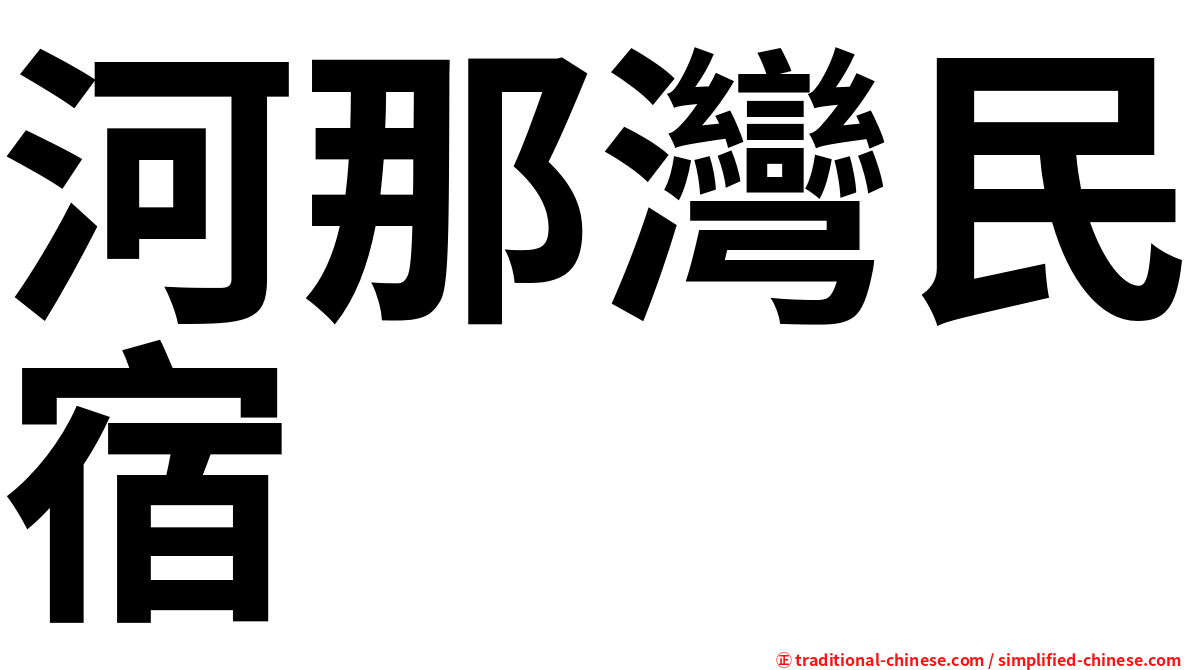 河那灣民宿

㊣ traditional-chinese.com / simplified-chinese.com